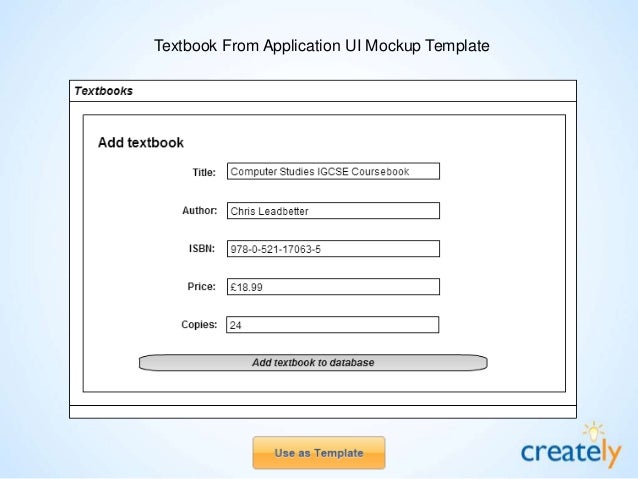 Textbook From Application UI Mockup Template

Textbooks

Add textbook

Title: Computer Studies IGCSE Coursebook

Author: Chris Leadbetter

ISBN: 978-0-521-17063-5

Price: £18.99

Copies: 24

Add textbook to database

Use as Template

creately